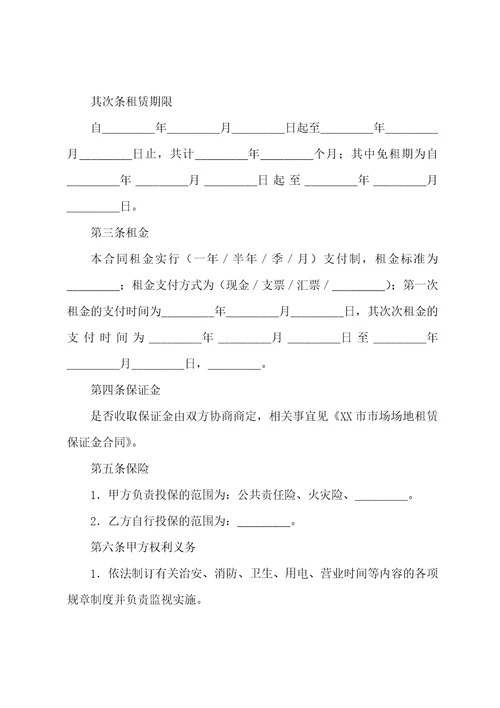 其次条租赁期限

自________年________月________日起至________年________月________日止，共计________年________个月；其中免租期为自________年________月________日起至________年________月________日。

第三条租金

本合同租金实行（一年／半年／季／月）支付制，租金标准为________；租金支付方式为（现金／支票／汇票／________）；第一次租金的支付时间为________年________月________日，其次次租金的支付时间为________年________月________日至________年________月________日，________。

第四条保证金

是否收取保证金由双方协商商定，相关事宜见《XX市市场场地租赁保证金合同》。

第五条保险

1．甲方负责投保的范围为：公共责任险、火灾险、________。

2．乙方自行投保的范围为：________。

第六条甲方权利义务

1．依法制订有关治安、消防、卫生、用电、营业时间等内容的各项规章制度并负责监视实施。